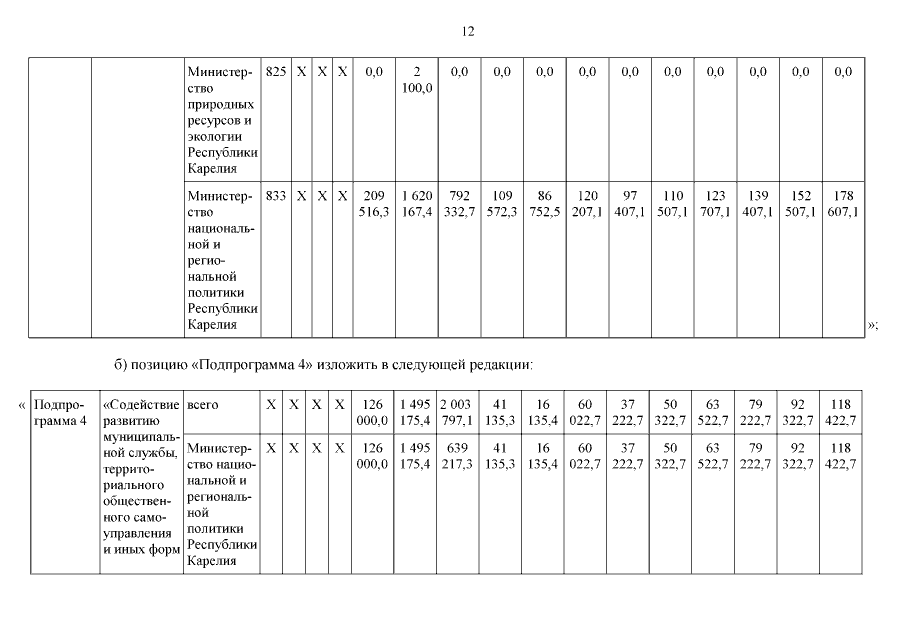 12

| | | Министерство природных ресурсов и экологии Республики Карелия | 825 | X | X | X | 0,0 | 2 100,0 | 0,0 | 0,0 | 0,0 | 0,0 | 0,0 | 0,0 | 0,0 | 0,0 | 0,0 | 0,0 |
|---|---|---|---|---|---|---|---|---|---|---|---|---|---|---|---|---|---|---|
| | | Министерство национальной и региональной политики Республики Карелия | 833 | X | X | X | 209 516,3 | 1 620 167,4 | 792 332,7 | 109 572,3 | 86 752,5 | 120 207,1 | 97 407,1 | 110 507,1 | 123 707,1 | 139 407,1 | 152 507,1 | 178 607,1 |

»;

б) позицию «Подпрограмма 4» изложить в следующей редакции:

«

| Подпрограмма 4 | «Содействие развитию муниципальной службы, территориального общественного самоуправления и иных форм | всего | X | X | X | X | 126 000,0 | 1 495 175,4 | 2 003 797,1 | 41 135,3 | 16 135,4 | 60 022,7 | 37 222,7 | 50 322,7 | 63 522,7 | 79 222,7 | 92 322,7 | 118 422,7 |
|---|---|---|---|---|---|---|---|---|---|---|---|---|---|---|---|---|---|---|
| | | Министерство национальной и региональной политики Республики Карелия | X | X | X | X | 126 000,0 | 1 495 175,4 | 639 217,3 | 41 135,3 | 16 135,4 | 60 022,7 | 37 222,7 | 50 322,7 | 63 522,7 | 79 222,7 | 92 322,7 | 118 422,7 |